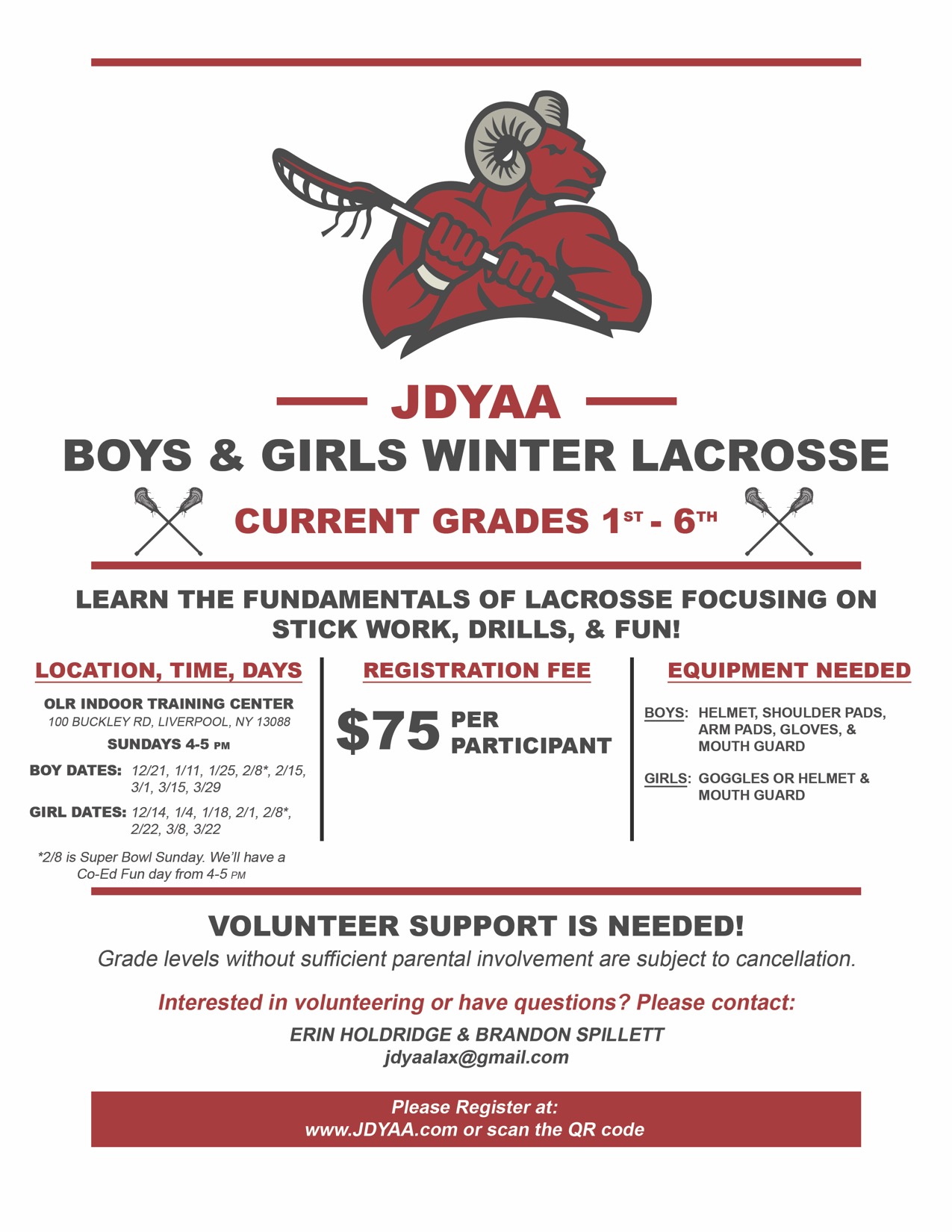 JDYAA

BOYS & GIRLS WINTER LACROSSE

CURRENT GRADES 1ST - 6TH

LEARN THE FUNDAMENTALS OF LACROSSE FOCUSING ON STICK WORK, DRILLS, & FUN!

LOCATION, TIME, DAYS

OLR INDOOR TRAINING CENTER
100 BUCKLEY RD, LIVERPOOL, NY 13088

SUNDAYS 4-5 PM

BOY DATES: 12/21, 1/11, 1/25, 2/8*, 2/15, 3/1, 3/15, 3/29

GIRL DATES: 12/14, 1/4, 1/18, 2/1, 2/8*, 2/22, 3/8, 3/22

*2/8 is Super Bowl Sunday. We'll have a Co-Ed Fun day from 4-5 PM

REGISTRATION FEE

$75 PER PARTICIPANT

EQUIPMENT NEEDED

BOYS: HELMET, SHOULDER PADS, ARM PADS, GLOVES, & MOUTH GUARD

GIRLS: GOGGLES OR HELMET & MOUTH GUARD

VOLUNTEER SUPPORT IS NEEDED!

Grade levels without sufficient parental involvement are subject to cancellation.

Interested in volunteering or have questions? Please contact:

ERIN HOLDRIDGE & BRANDON SPILLETT
jdyaalax@gmail.com

Please Register at:
www.JDYAA.com or scan the QR code